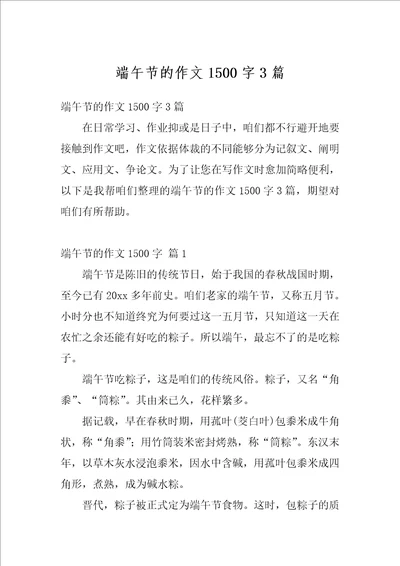 端午节的作文 1500 字 3 篇

端午节的作文 1500 字 3 篇

在日常学习、作业抑或是日子中，咱们都不行避开地要接触到作文吧，作文依据体裁的不同能够分为记叙文、阐明文、应用文、争论文。为了让您在写作文时愈加简略便利，以下是我帮咱们整理的端午节的作文 1500 字 3 篇，期望对咱们有所帮助。

端午节的作文 1500 字 篇 1

端午节是陈旧的传统节日，始于我国的春秋战国时期，至今已有 20xx 多年前史。咱们老家的端午节，又称五月节。小时分也不知道终究为何要过这一五月节，只知道这一天在农忙之余还能有好吃的粽子。所以端午，最忘不了的是吃粽子。

端午节吃粽子，这是咱们的传统风俗。粽子，又名“角黍”、“筒粽”。其由来已久，花样繁多。

据记载，早在春秋时期，用菰叶(茭白叶)包黍米成牛角状，称“角黍”；用竹筒装米密封烤熟，称“筒粽”。东汉末年，以草木灰水浸泡黍米，因水中含碱，用菰叶包黍米成四角形，煮熟，成为碱水粽。

晋代，粽子被正式定为端午节食物。这时，包粽子的质